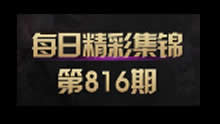 每日精彩集锦
第816期